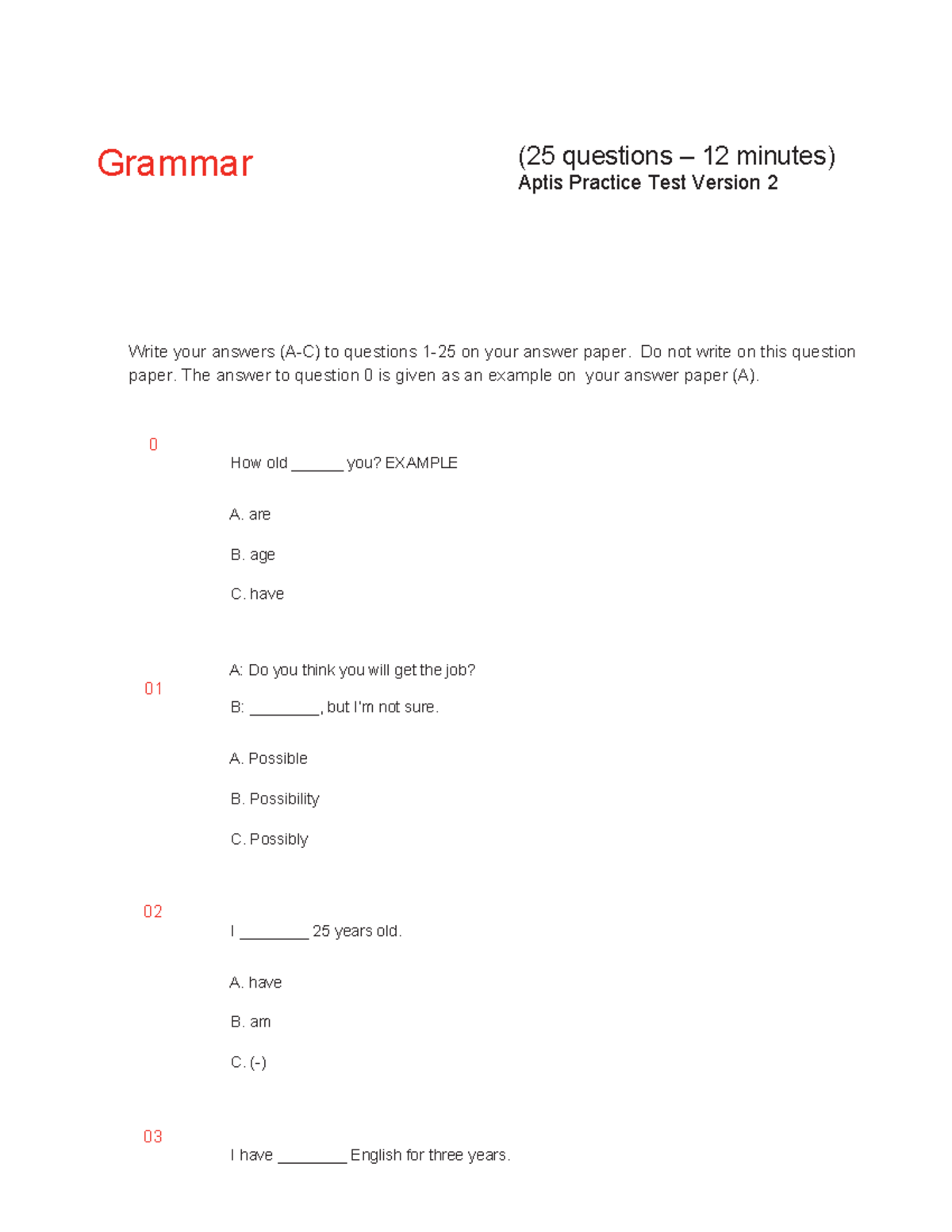 Grammar

(25 questions – 12 minutes)
Aptis Practice Test Version 2

Write your answers (A-C) to questions 1-25 on your answer paper. Do not write on this question paper. The answer to question 0 is given as an example on your answer paper (A).

0

How old ______ you? EXAMPLE

A. are

B. age

C. have

01

A: Do you think you will get the job?

B: ________, but I'm not sure.

A. Possible

B. Possibility

C. Possibly

02

I ________ 25 years old.

A. have

B. am

C. (-)

03

I have ________ English for three years.